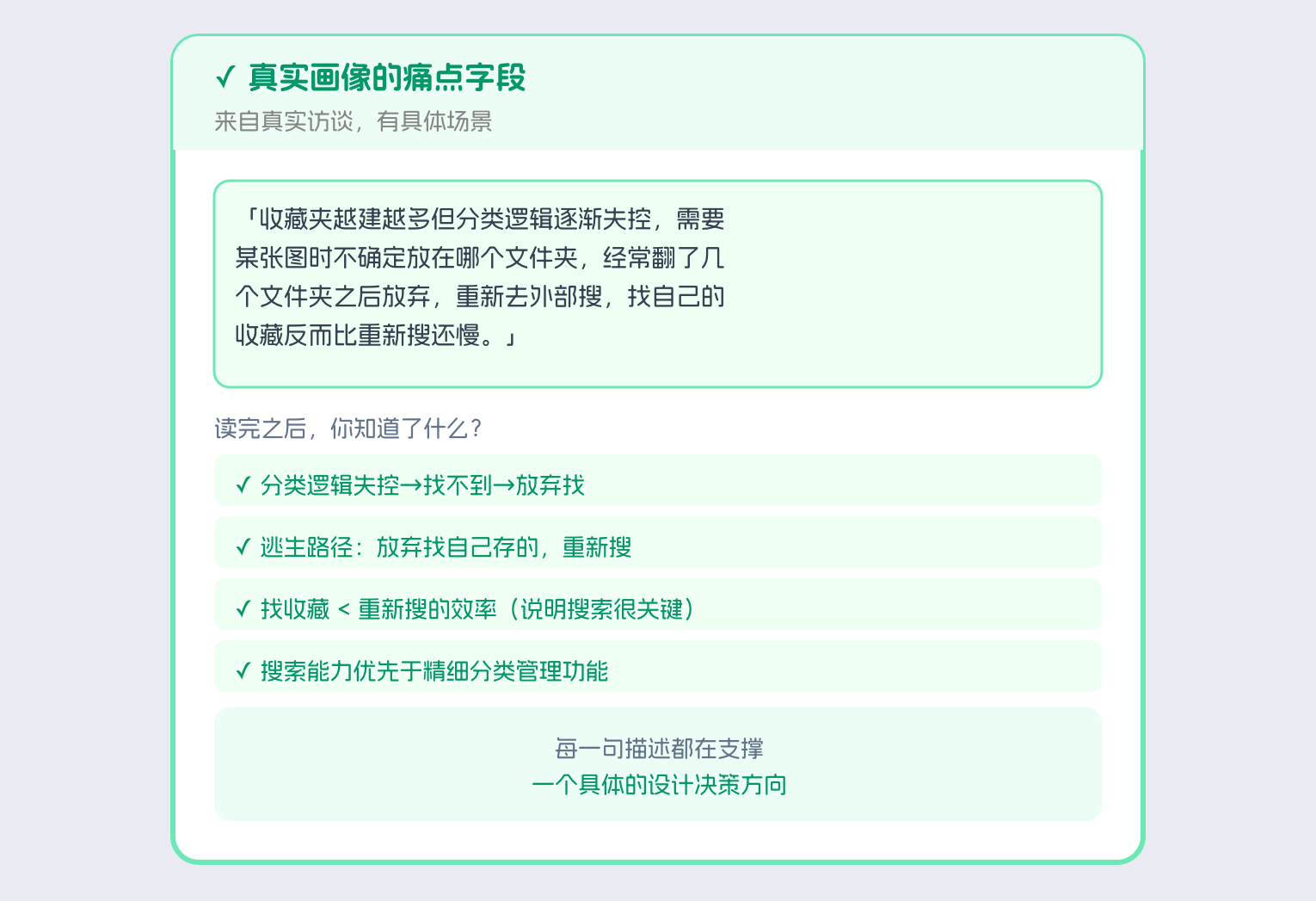 ✓ 真实画像的痛点字段

来自真实访谈，有具体场景

「收藏夹越建越多但分类逻辑逐渐失控，需要某张图时不确定放在哪个文件夹，经常翻了几个文件夹之后放弃，重新去外部搜，找自己的收藏反而比重新搜还慢。」

读完之后，你知道了什么？

✓ 分类逻辑失控→找不到→放弃找

✓ 逃生路径：放弃找自己存的，重新搜

✓ 找收藏 < 重新搜的效率（说明搜索很关键）

✓ 搜索能力优先于精细分类管理功能

每一句描述都在支撑
一个具体的设计决策方向